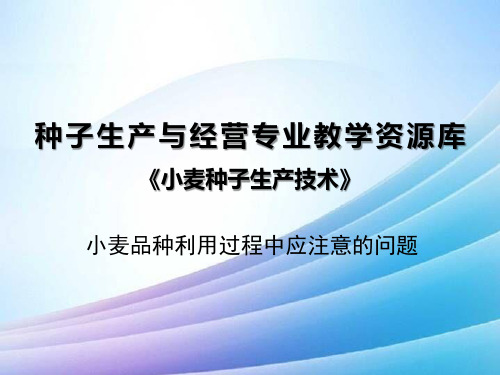 种子生产与经营专业教学资源库

《小麦种子生产技术》

小麦品种利用过程中应注意的问题